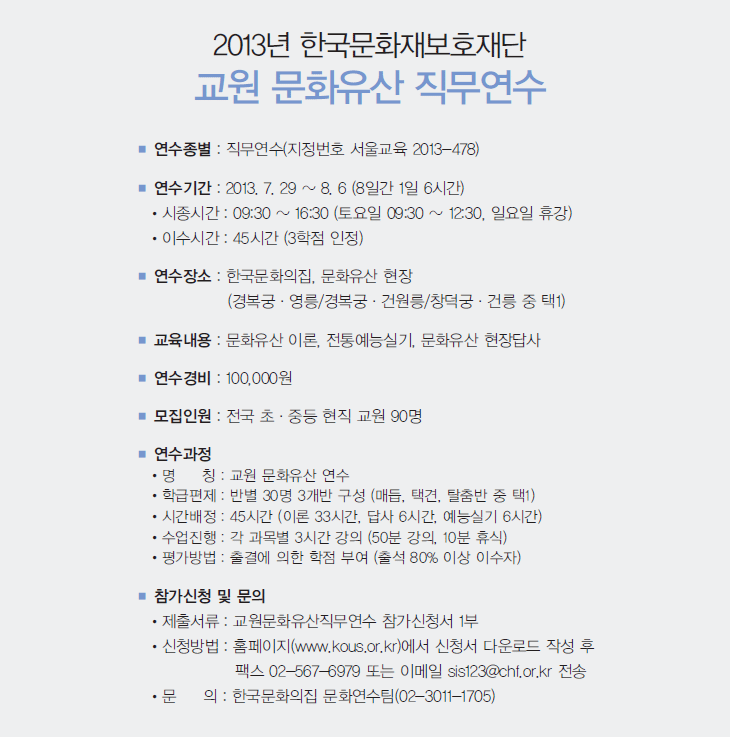 2013년 한국문화재보호재단
교원 문화유산 직무연수

■ 연수종별 : 직무연수(지정번호 서울교육 2013-478)

■ 연수기간 : 2013. 7. 29 ~ 8. 6 (8일간 1일 6시간)
• 시종시간 : 09:30 ~ 16:30 (토요일 09:30 ~ 12:30, 일요일 휴강)
• 이수시간 : 45시간 (3학점 인정)

■ 연수장소 : 한국문화의집, 문화유산 현장
(경복궁 · 영릉/경복궁 · 건원릉/창덕궁 · 건릉 중 택1)

■ 교육내용 : 문화유산 이론, 전통예능실기, 문화유산 현장답사

■ 연수경비 : 100,000원

■ 모집인원 : 전국 초 · 중등 현직 교원 90명

■ 연수과정
• 명 칭 : 교원 문화유산 연수
• 학급편제 : 반별 30명 3개반 구성 (매듭, 택견, 탈춤반 중 택1)
• 시간배정 : 45시간 (이론 33시간, 답사 6시간, 예능실기 6시간)
• 수업진행 : 각 과목별 3시간 강의 (50분 강의, 10분 휴식)
• 평가방법 : 출결에 의한 학점 부여 (출석 80% 이상 이수자)

■ 참가신청 및 문의
• 제출서류 : 교원문화유산직무연수 참가신청서 1부
• 신청방법 : 홈페이지(www.kous.or.kr)에서 신청서 다운로드 작성 후
팩스 02-567-6979 또는 이메일 sis123@chf.or.kr 전송
• 문 의 : 한국문화의집 문화연수팀(02-3011-1705)